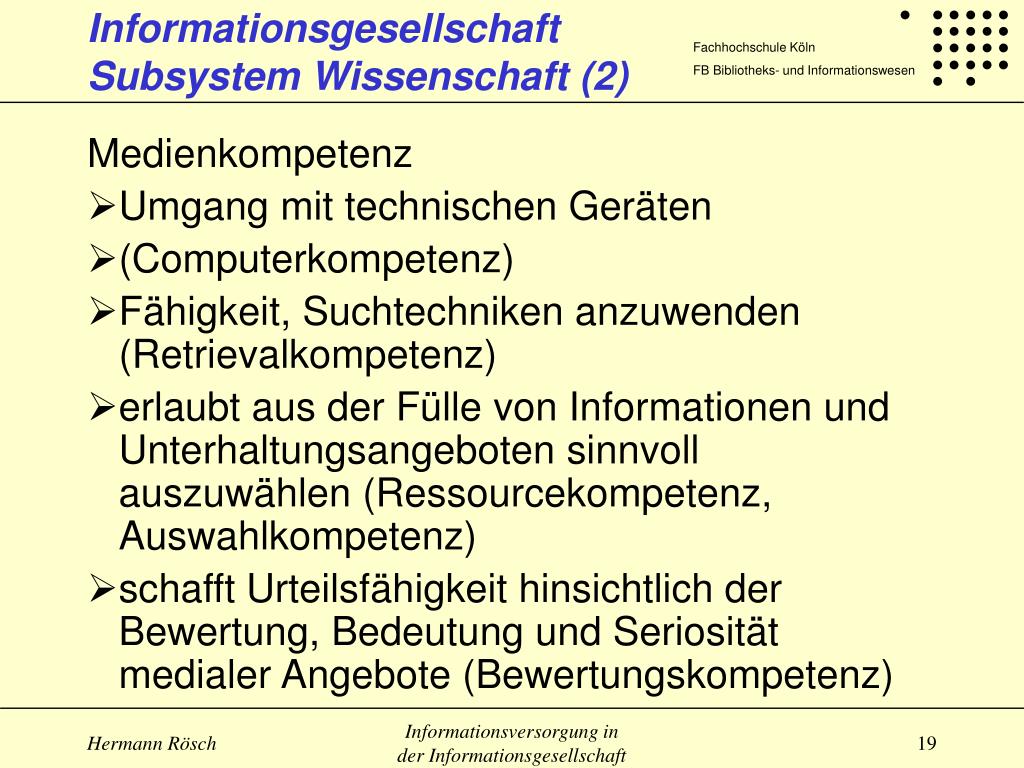 Informationsgesellschaft
Subsystem Wissenschaft (2)

Fachhochschule Köln
FB Bibliotheks- und Informationswesen

Medienkompetenz
➢Umgang mit technischen Geräten
➢(Computerkompetenz)
➢Fähigkeit, Suchtechniken anzuwenden (Retrievalkompetenz)
➢erlaubt aus der Fülle von Informationen und Unterhaltungsangeboten sinnvoll auszuwählen (Ressourcekompetenz, Auswahlkompetenz)
➢schafft Urteilsfähigkeit hinsichtlich der Bewertung, Bedeutung und Seriosität medialer Angebote (Bewertungskompetenz)

Hermann Rösch

Informationsversorgung in der Informationsgesellschaft

19